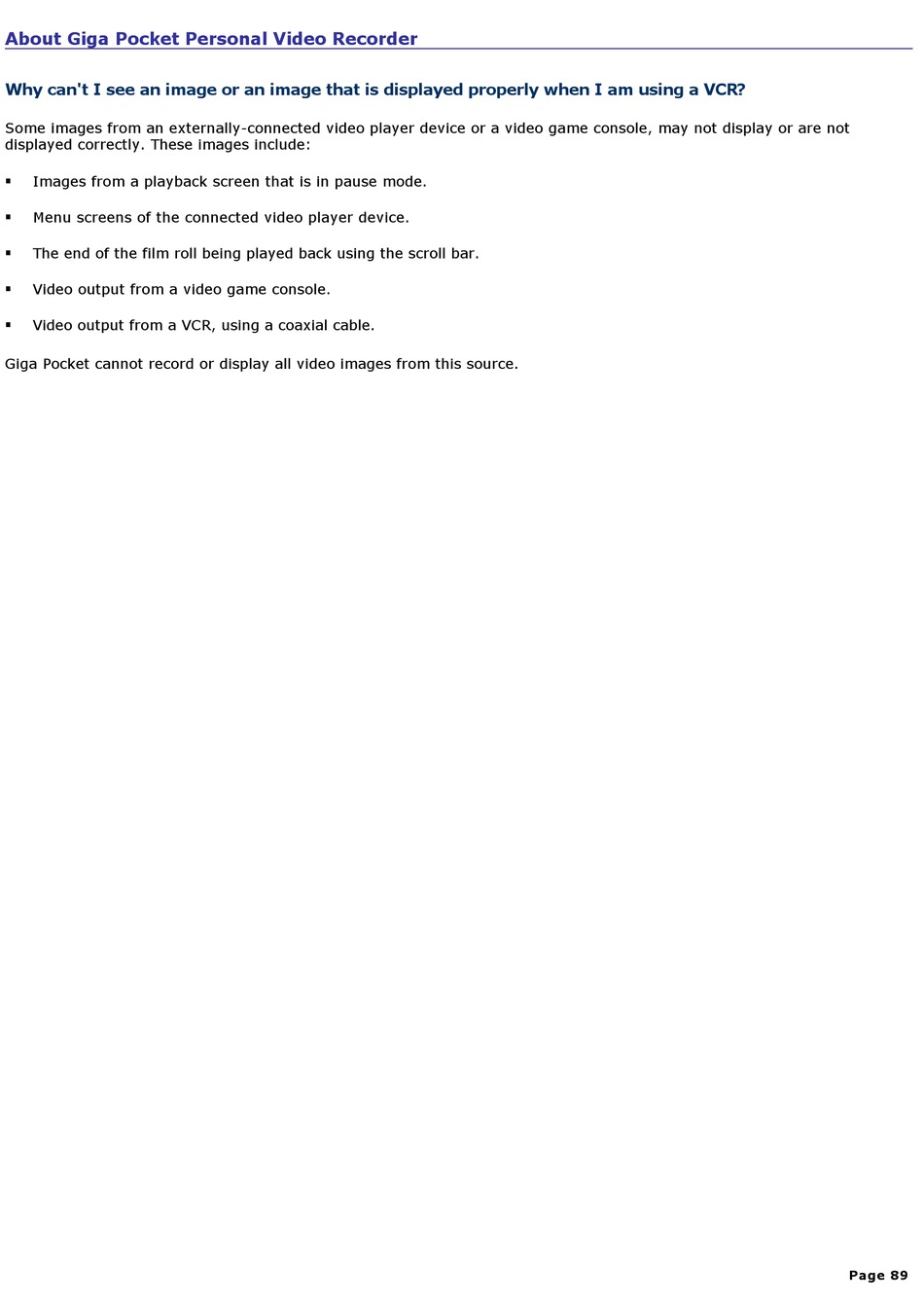 About Giga Pocket Personal Video Recorder

Why can't I see an image or an image that is displayed properly when I am using a VCR?

Some images from an externally-connected video player device or a video game console, may not display or are not displayed correctly. These images include:

• Images from a playback screen that is in pause mode.

• Menu screens of the connected video player device.

• The end of the film roll being played back using the scroll bar.

• Video output from a video game console.

• Video output from a VCR, using a coaxial cable.

Giga Pocket cannot record or display all video images from this source.

Page 89